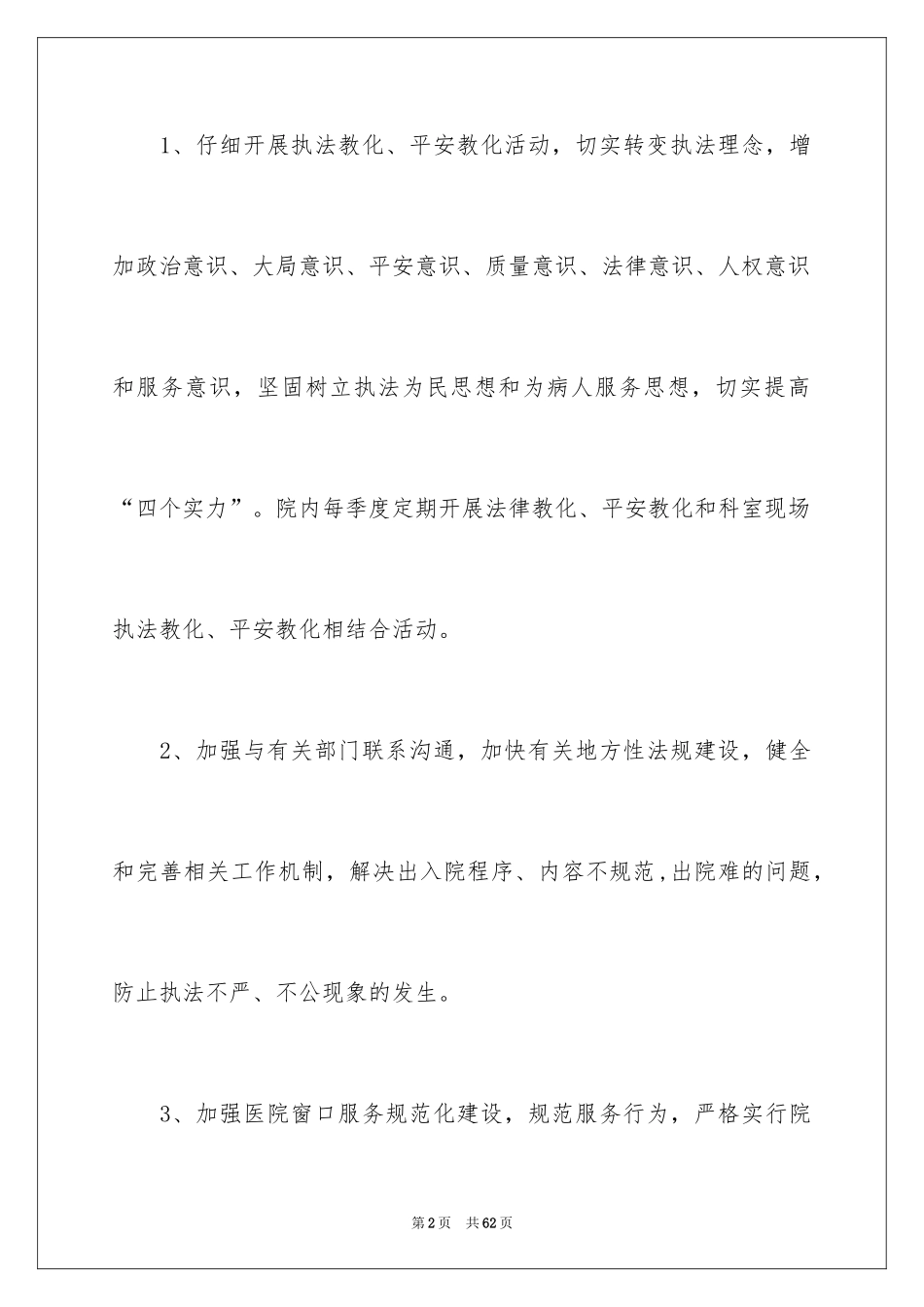 1、仔细开展执法教化、平安教化活动，切实转变执法理念，增加政治意识、大局意识、平安意识、质量意识、法律意识、人权意识和服务意识，坚固树立执法为民思想和为病人服务思想，切实提高“四个实力”。院内每季度定期开展法律教化、平安教化和科室现场执法教化、平安教化相结合活动。

2、加强与有关部门联系沟通，加快有关地方性法规建设，健全和完善相关工作机制，解决出入院程序、内容不规范,出院难的问题，防止执法不严、不公现象的发生。

3、加强医院窗口服务规范化建设，规范服务行为，严格实行院

第2页　共62页